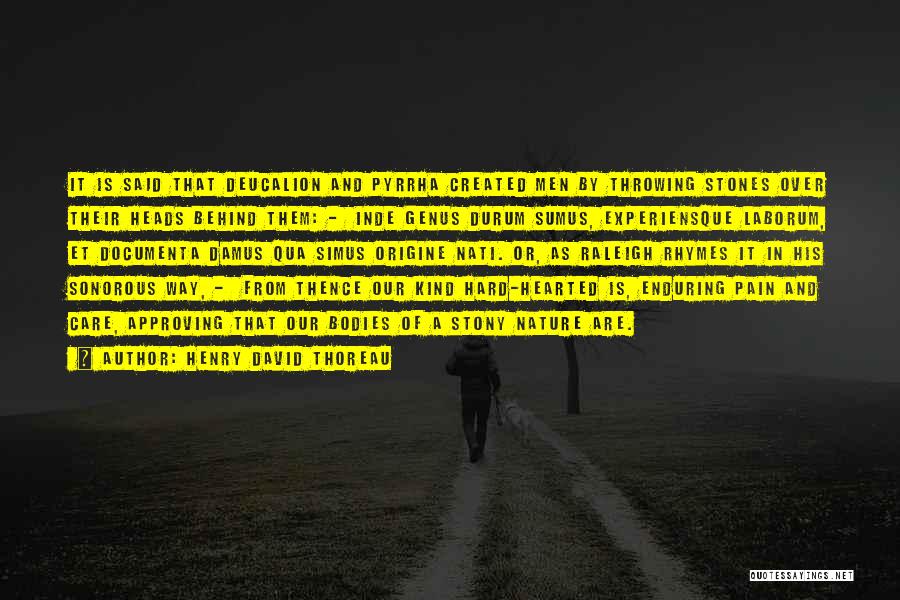 IT IS SAID THAT DEUCALION AND PYRRHA CREATED MEN BY THROWING STONES OVER THEIR HEADS BEHIND THEM: - INDE GENUS DURUM SUMUS, EXPERIENSQUE LABORUM, ET DOCUMENTA DAMUS QUA SIMUS ORIGINE NATI. OR, AS RALEIGH RHYMES IT IN HIS SONOROUS WAY, - FROM THENCE OUR KIND HARD-HEARTED IS, ENDURING PAIN AND CARE, APPROVING THAT OUR BODIES OF A STONY NATURE ARE.

? AUTHOR: HENRY DAVID THOREAU

QUOTESSAYINGS.NET